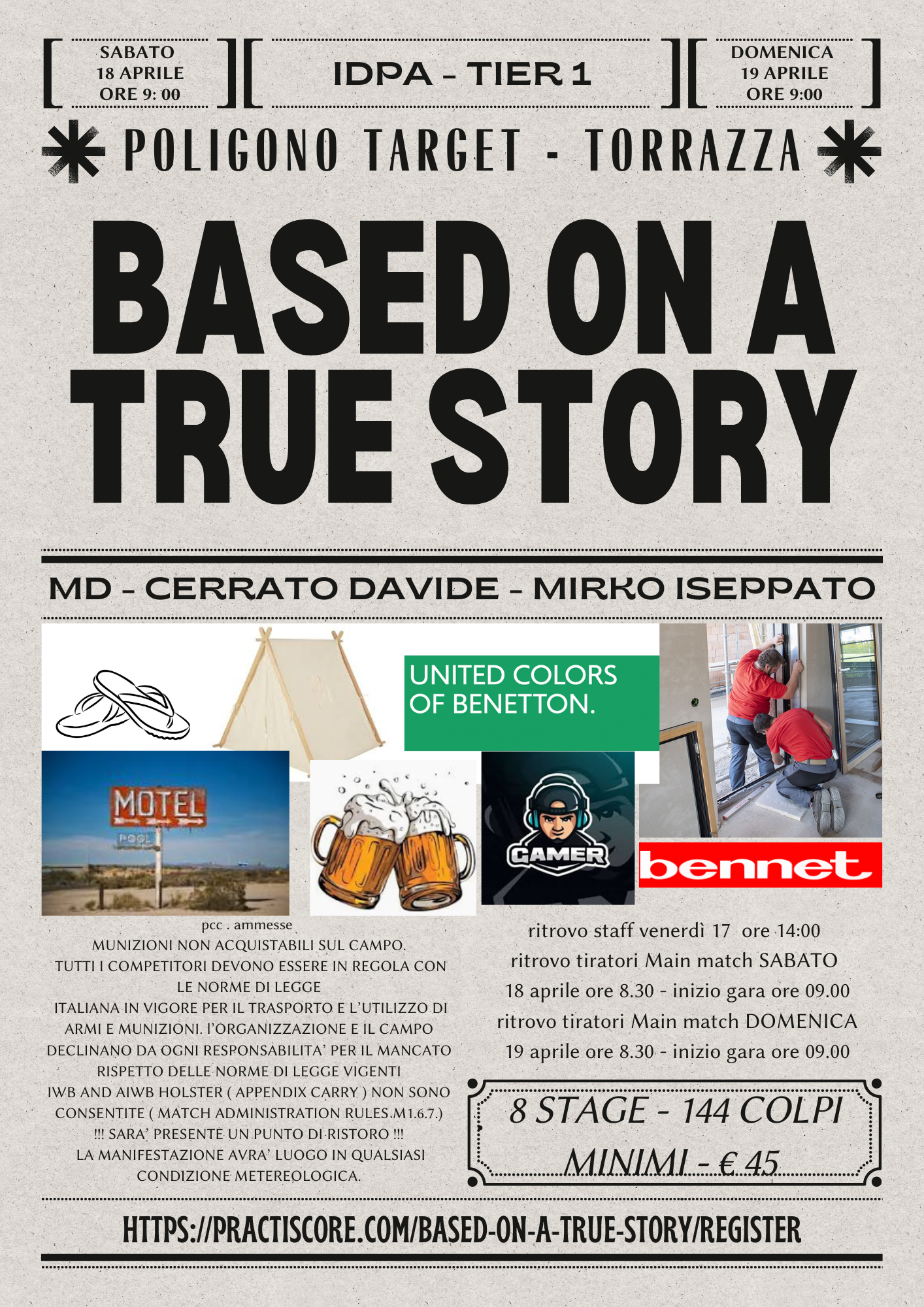 SABATO
18 APRILE
ORE 9: 00

IDPA - TIER 1

DOMENICA
19 APRILE
ORE 9:00

POLIGONO TARGET - TORRAZZA

BASED ON A TRUE STORY

MD - CERRATO DAVIDE - MIRKO ISEPPATO

UNITED COLORS OF BENETTON.

MOTEL

POOL

GAMER

bennet

pcc . ammesse
MUNIZIONI NON ACQUISTABILI SUL CAMPO.
TUTTI I COMPETITORI DEVONO ESSERE IN REGOLA CON LE NORME DI LEGGE
ITALIANA IN VIGORE PER IL TRASPORTO E L'UTILIZZO DI ARMI E MUNIZIONI. l'ORGANIZZAZIONE E IL CAMPO DECLINANO DA OGNI RESPONSABILITA' PER IL MANCATO RISPETTO DELLE NORME DI LEGGE VIGENTI
IWB AND AIWB HOLSTER ( APPENDIX CARRY ) NON SONO CONSENTITE ( MATCH ADMINISTRATION RULES.M1.6.7.)
!!! SARA' PRESENTE UN PUNTO DI RISTORO !!!
LA MANIFESTAZIONE AVRA' LUOGO IN QUALSIASI CONDIZIONE METEREOLOGICA.

ritrovo staff venerdì 17 ore 14:00
ritrovo tiratori Main match SABATO 18 aprile ore 8.30 - inizio gara ore 09.00
ritrovo tiratori Main match DOMENICA 19 aprile ore 8.30 - inizio gara ore 09.00

8 STAGE - 144 COLPI MINIMI - € 45

HTTPS://PRACTISCORE.COM/BASED-ON-A-TRUE-STORY/REGISTER